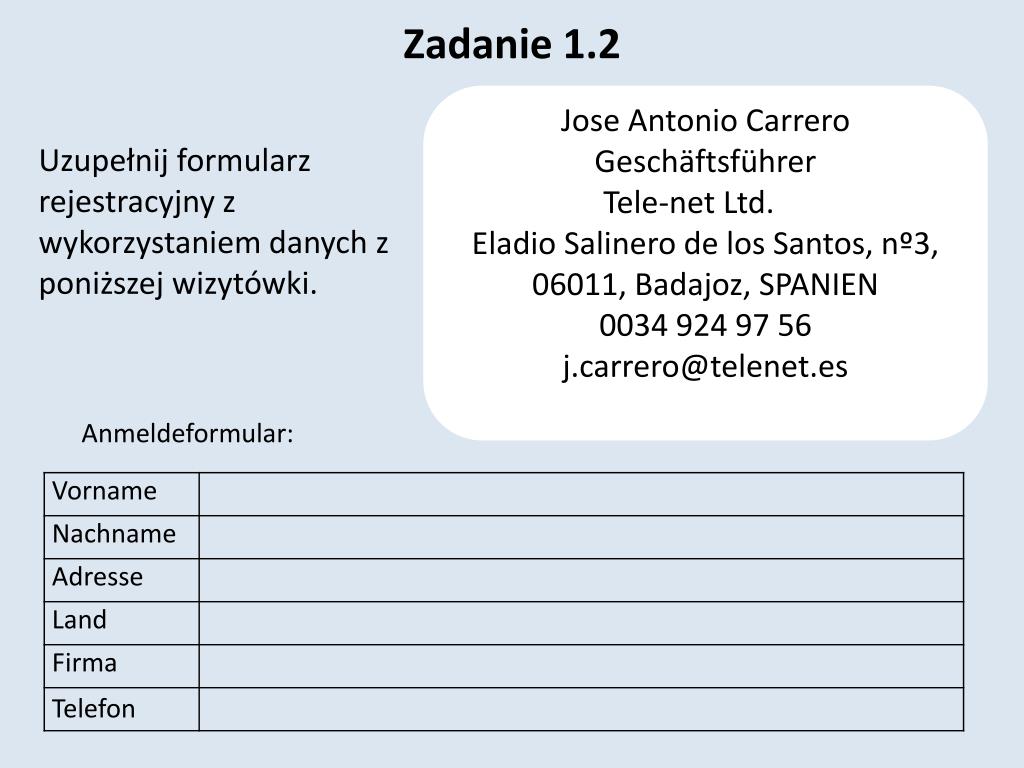 Zadanie 1.2

Uzupełnij formularz rejestracyjny z wykorzystaniem danych z poniższej wizytówki.

Jose Antonio Carrero
Geschäftsführer
Tele-net Ltd.
Eladio Salinero de los Santos, nº3,
06011, Badajoz, SPANIEN
0034 924 97 56
j.carrero@telenet.es

Anmeldeformular:

| Vorname | |
|---|---|
| Nachname | |
| Adresse | |
| Land | |
| Firma | |
| Telefon | |